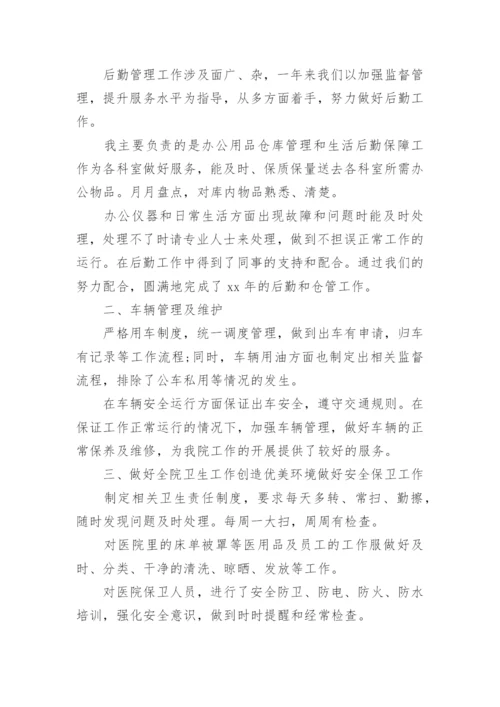 后勤管理工作涉及面广、杂，一年来我们以加强监督管理，提升服务水平为指导，从多方面着手，努力做好后勤工作。

我主要负责的是办公用品仓库管理和生活后勤保障工作为各科室做好服务，能及时、保质保量送去各科室所需办公物品。月月盘点，对库内物品熟悉、清楚。

办公仪器和日常生活方面出现故障和问题时能及时处理，处理不了时请专业人士来处理，做到不担误正常工作的运行。在后勤工作中得到了同事的支持和配合。通过我们的努力配合，圆满地完成了 xx 年的后勤和仓管工作。

二、车辆管理及维护

严格用车制度，统一调度管理，做到出车有申请，归车有记录等工作流程;同时，车辆用油方面也制定出相关监督流程，排除了公车私用等情况的发生。

在车辆安全运行方面保证出车安全，遵守交通规则。在保证工作正常运行的情况下，加强车辆管理，做好车辆的正常保养及维修，为我院工作的开展提供了较好的服务。

三、做好全院卫生工作创造优美环境做好安全保卫工作

制定相关卫生责任制度，要求每天多转、常扫、勤擦，随时发现问题及时处理。每周一大扫，周周有检查。

对医院里的床单被罩等医用品及员工的工作服做好及时、分类、干净的清洗、晾晒、发放等工作。

对医院保卫人员，进行了安全防卫、防电、防火、防水培训，强化安全意识，做到时时提醒和经常检查。